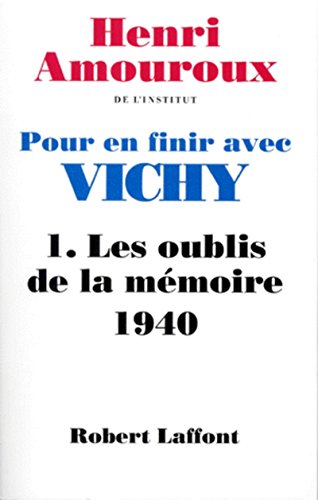 Henri Amouroux

DE L'INSTITUT

Pour en finir avec

VICHY

1. Les oublis de la mémoire

1940

Robert Laffont